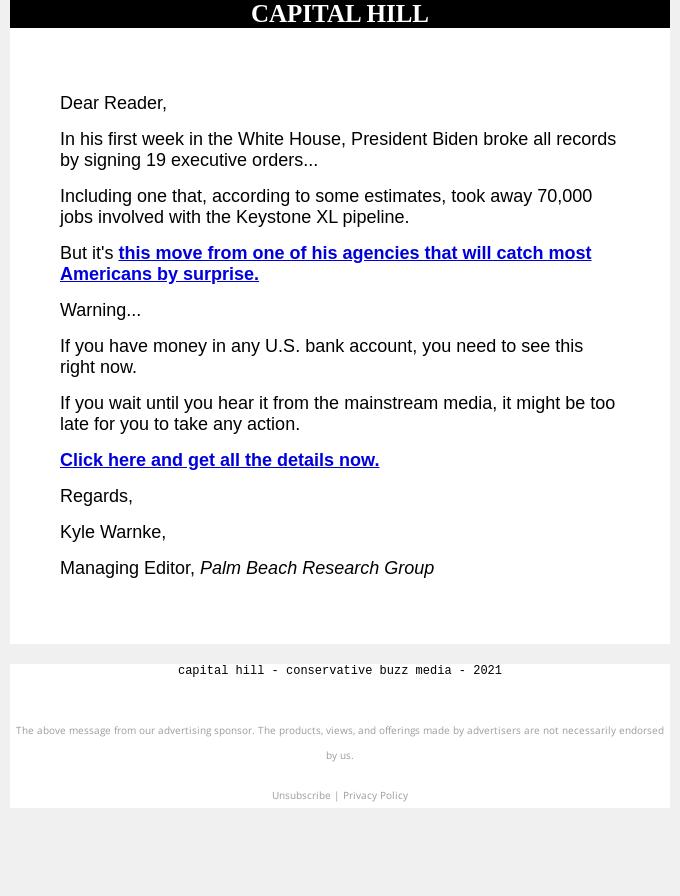 CAPITAL HILL

Dear Reader,

In his first week in the White House, President Biden broke all records by signing 19 executive orders...

Including one that, according to some estimates, took away 70,000 jobs involved with the Keystone XL pipeline.

But it's this move from one of his agencies that will catch most Americans by surprise.

Warning...

If you have money in any U.S. bank account, you need to see this right now.

If you wait until you hear it from the mainstream media, it might be too late for you to take any action.

Click here and get all the details now.

Regards,

Kyle Warnke,

Managing Editor, Palm Beach Research Group

capital hill - conservative buzz media - 2021

The above message from our advertising sponsor. The products, views, and offerings made by advertisers are not necessarily endorsed by us.

Unsubscribe | Privacy Policy